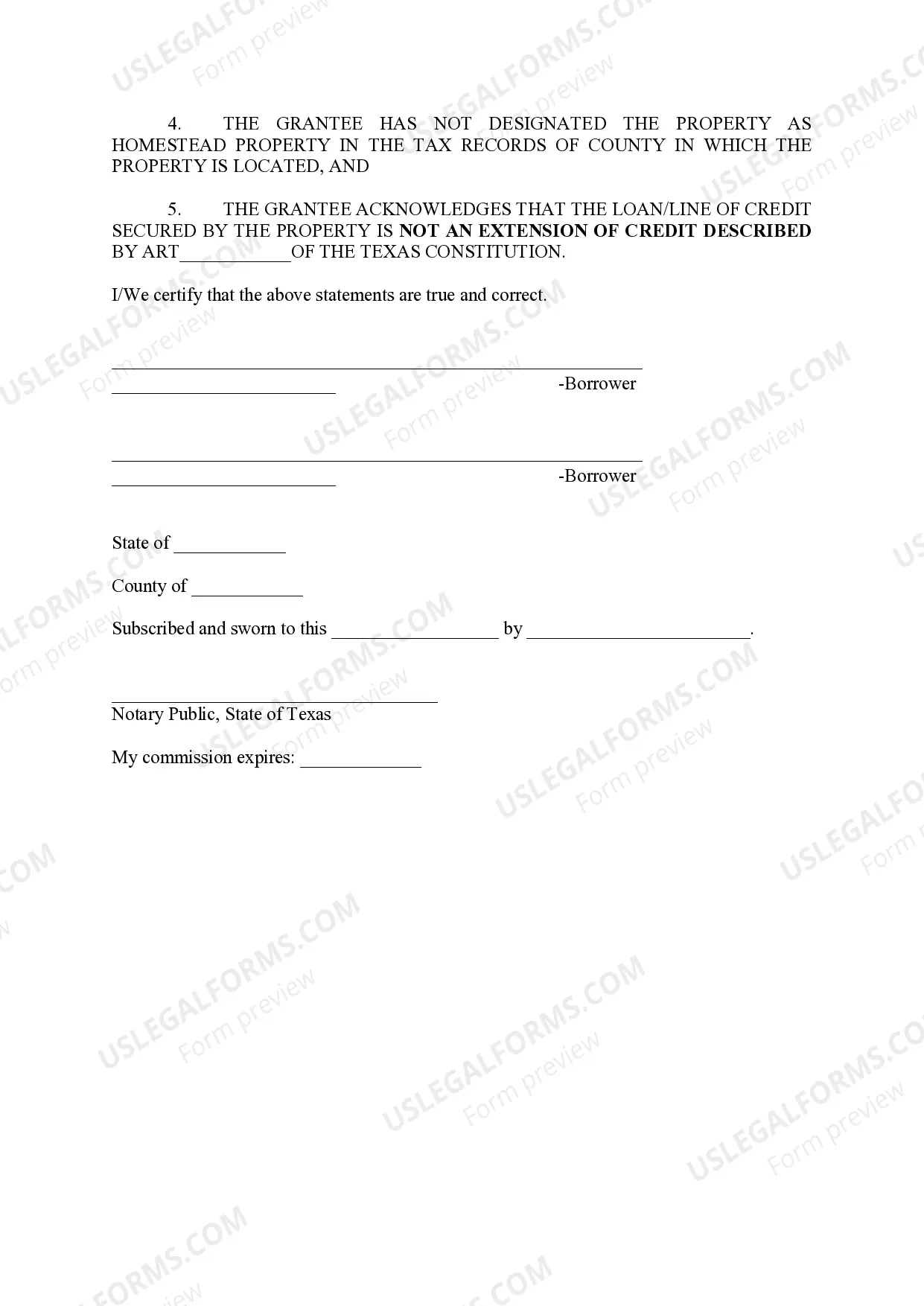 4. THE GRANTEE HAS NOT DESIGNATED THE PROPERTY AS HOMESTEAD PROPERTY IN THE TAX RECORDS OF COUNTY IN WHICH THE PROPERTY IS LOCATED, AND

5. THE GRANTEE ACKNOWLEDGES THAT THE LOAN/LINE OF CREDIT SECURED BY THE PROPERTY IS NOT AN EXTENSION OF CREDIT DESCRIBED BY ART____OF THE TEXAS CONSTITUTION.

I/We certify that the above statements are true and correct.

____
____ -Borrower

____
____ -Borrower

State of ____

County of ____

Subscribed and sworn to this ____ by ____.

____
Notary Public, State of Texas

My commission expires: ____

USLEGALFORMS.COM
Form preview